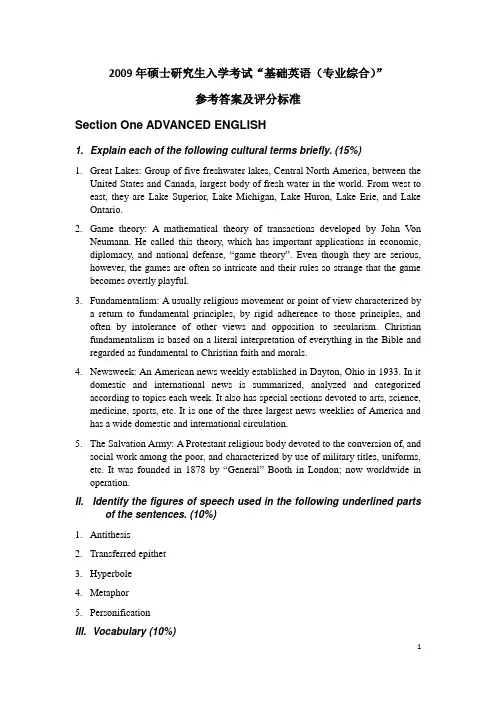 2009 年硕士研究生入学考试“基础英语（专业综合）”

参考答案及评分标准

Section One ADVANCED ENGLISH

1. Explain each of the following cultural terms briefly. (15%)

1. Great Lakes: Group of five freshwater lakes, Central North America, between the United States and Canada, largest body of fresh water in the world. From west to east, they are Lake Superior, Lake Michigan, Lake Huron, Lake Erie, and Lake Ontario.

2. Game theory: A mathematical theory of transactions developed by John Von Neumann. He called this theory, which has important applications in economic, diplomacy, and national defense, “game theory”. Even though they are serious, however, the games are often so intricate and their rules so strange that the game becomes overtly playful.

3. Fundamentalism: A usually religious movement or point of view characterized by a return to fundamental principles, by rigid adherence to those principles, and often by intolerance of other views and opposition to secularism. Christian fundamentalism is based on a literal interpretation of everything in the Bible and regarded as fundamental to Christian faith and morals.

4. Newsweek: An American news weekly established in Dayton, Ohio in 1933. In it domestic and international news is summarized, analyzed and categorized according to topics each week. It also has special sections devoted to arts, science, medicine, sports, etc. It is one of the three largest news weeklies of America and has a wide domestic and international circulation.

5. The Salvation Army: A Protestant religious body devoted to the conversion of, and social work among the poor, and characterized by use of military titles, uniforms, etc. It was founded in 1878 by “General” Booth in London; now worldwide in operation.

II. Identify the figures of speech used in the following underlined parts of the sentences. (10%)

1. Antithesis

2. Transferred epithet

3. Hyperbole

4. Metaphor

5. Personification

III. Vocabulary (10%)

1